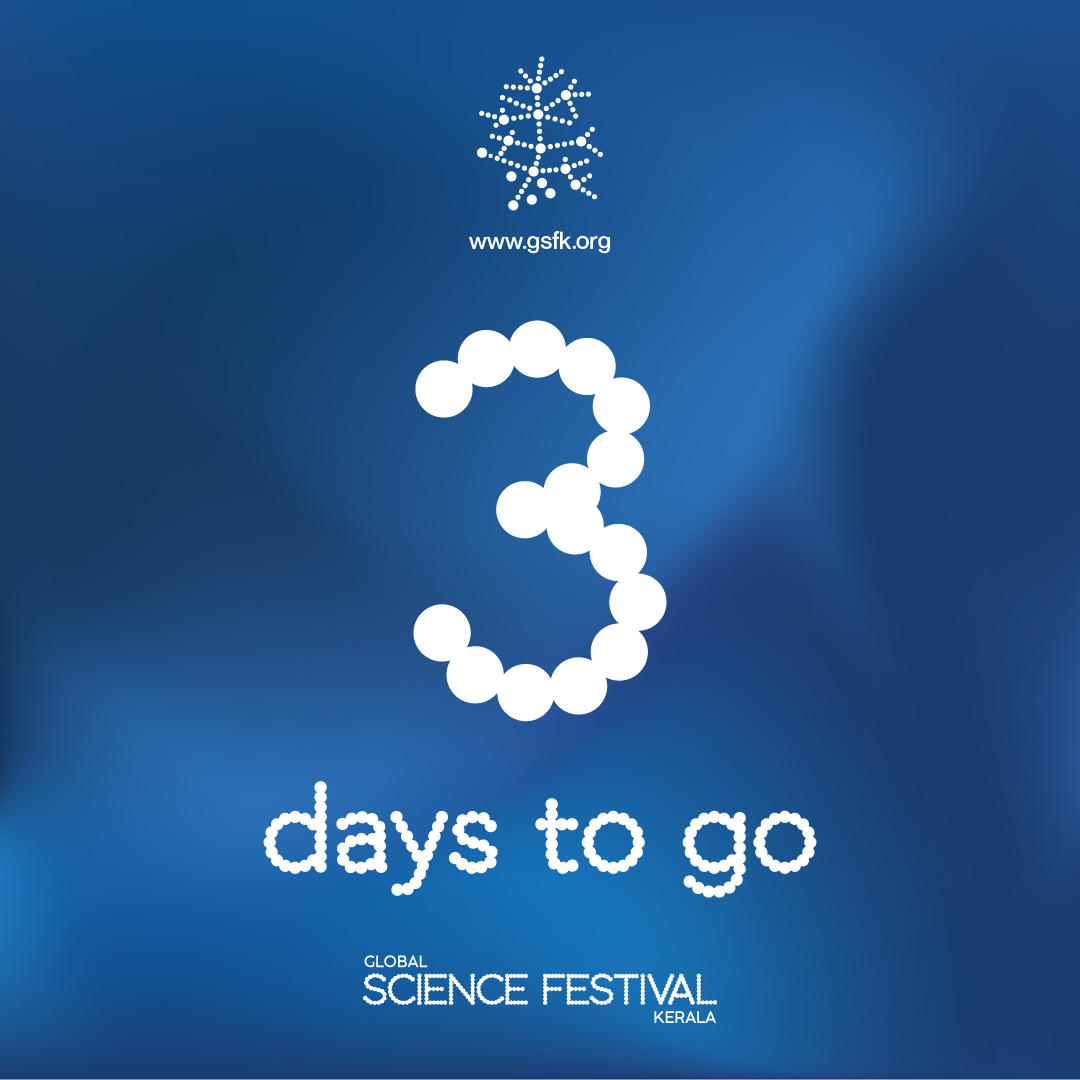 www.gsfk.org

3

days to go

GLOBAL
SCIENCE FESTIVAL
KERALA